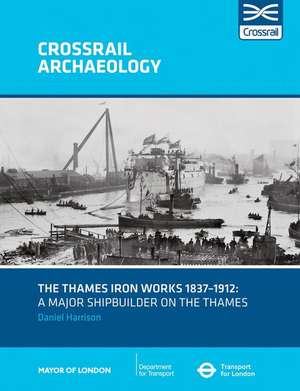 Crossrail

CROSSRAIL ARCHAEOLOGY

THE THAMES IRON WORKS 1837–1912: A MAJOR SHIPBUILDER ON THE THAMES

Daniel Harrison

MAYOR OF LONDON

Department for Transport

Transport for London